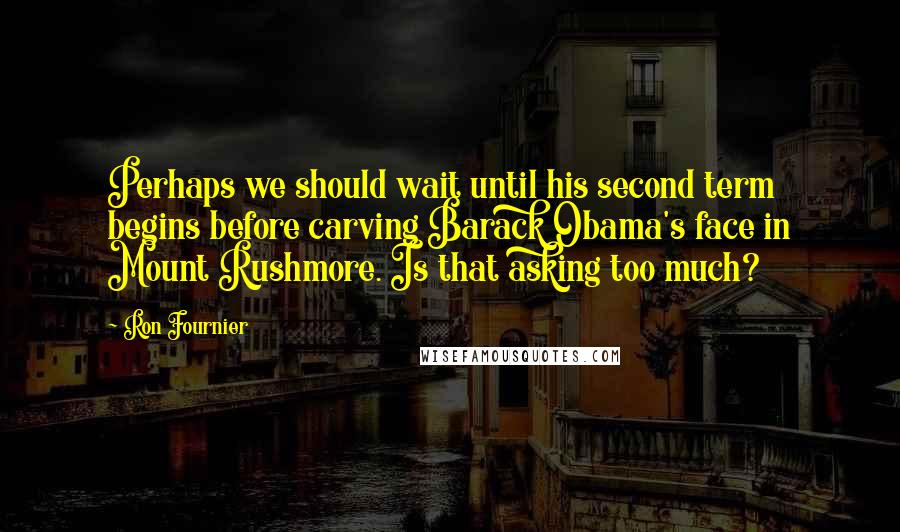 Perhaps we should wait until his second term begins before carving Barack Obama's face in Mount Rushmore. Is that asking too much?

~ Ron Fournier

WISEFAMOUSQUOTES.COM